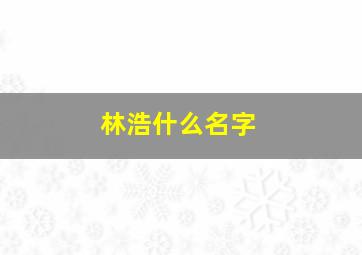 林浩什么名字